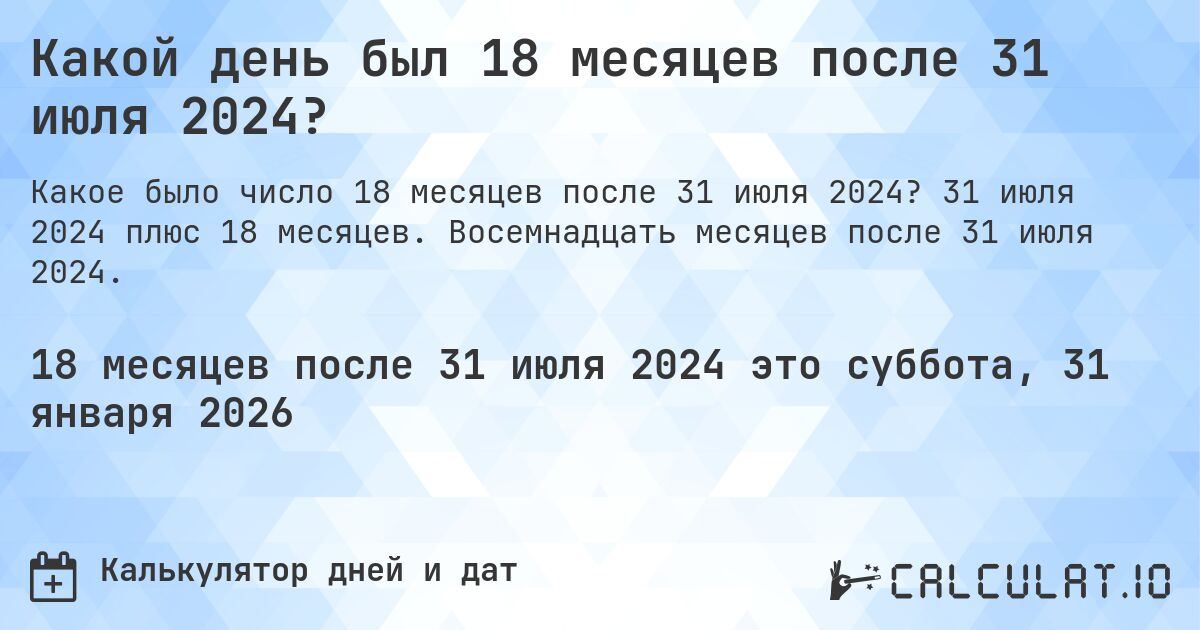 Какой день был 18 месяцев после 31 июля 2024?

Какое было число 18 месяцев после 31 июля 2024? 31 июля 2024 плюс 18 месяцев. Восемнадцать месяцев после 31 июля 2024.

18 месяцев после 31 июля 2024 это суббота, 31 января 2026

Калькулятор дней и дат

CALCULAT.IO